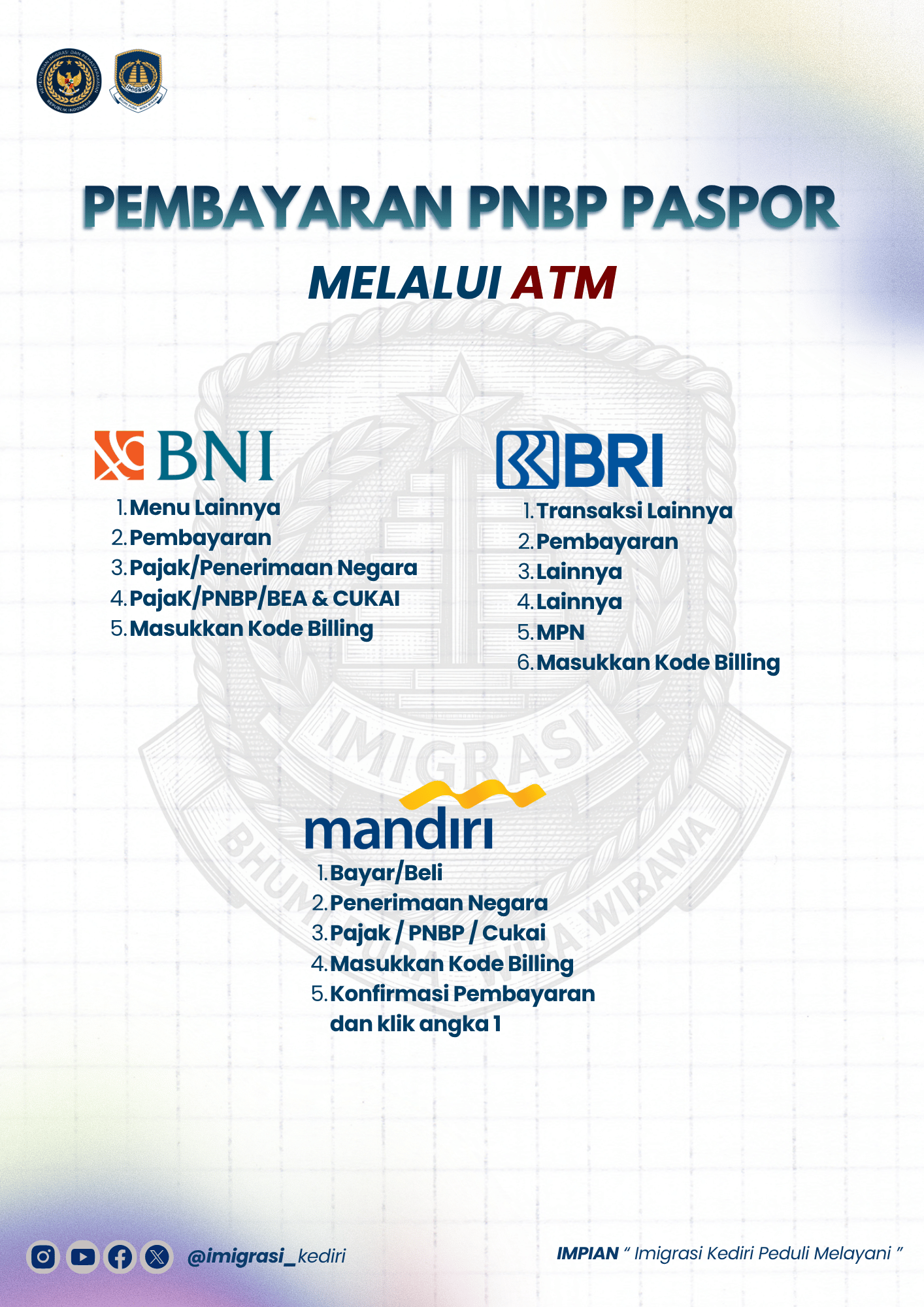 PEMBAYARAN PNBP PASPOR

MELALUI ATM

BNI

1. Menu Lainnya
2. Pembayaran
3. Pajak/Penerimaan Negara
4. PajaK/PNBP/BEA & CUKAI
5. Masukkan Kode Billing

BRI

1. Transaksi Lainnya
2. Pembayaran
3. Lainnya
4. Lainnya
5. MPN
6. Masukkan Kode Billing

mandiri

1. Bayar/Beli
2. Penerimaan Negara
3. Pajak / PNBP / Cukai
4. Masukkan Kode Billing
5. Konfirmasi Pembayaran dan klik angka 1

@imigrasi_kediri

IMPIAN " Imigrasi Kediri Peduli Melayani "

IMIGRASI

BHUMI PURA WIRA WIBAWA